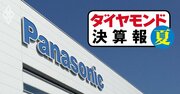 Panasonic

ダイヤモンド
決算報 夏